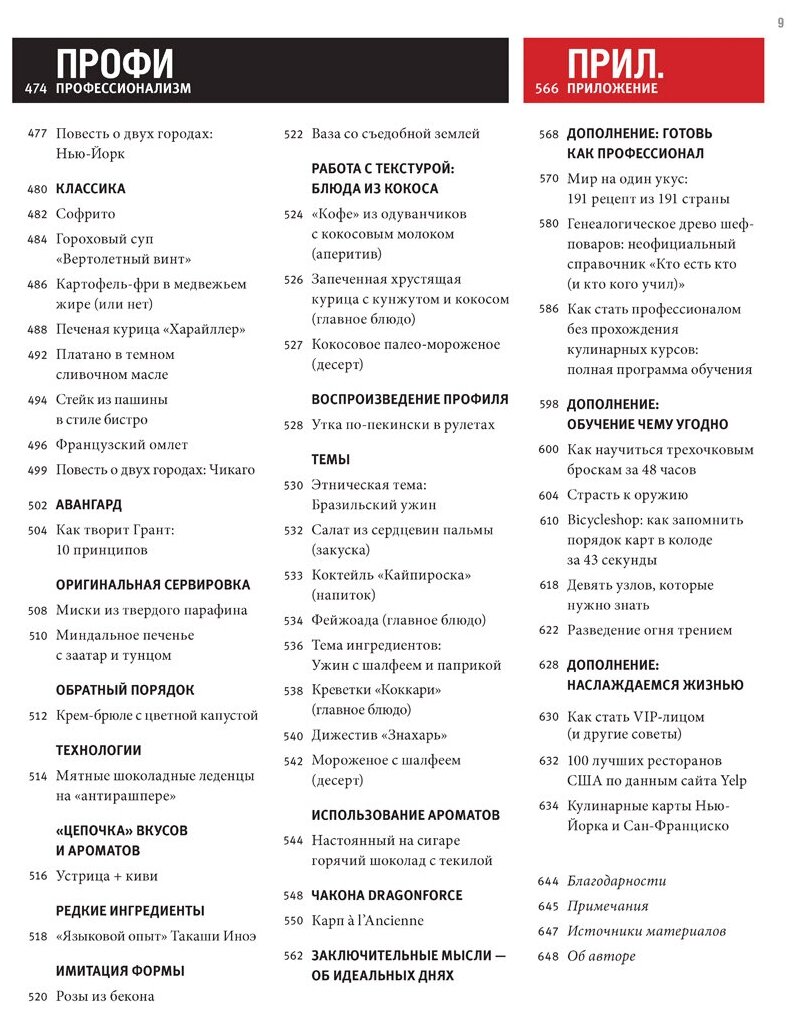 9

ПРОФИ
474 ПРОФЕССИОНАЛИЗМ

477 Повесть о двух городах: Нью-Йорк

480 КЛАССИКА

482 Софрито

484 Гороховый суп «Вертолетный винт»

486 Картофель-фри в медвежьем жире (или нет)

488 Печеная курица «Харайллер»

492 Платано в темном сливочном масле

494 Стейк из пашины в стиле бистро

496 Французский омлет

499 Повесть о двух городах: Чикаго

502 АВАНГАРД

504 Как творит Грант: 10 принципов

ОРИГИНАЛЬНАЯ СЕРВИРОВКА

508 Миски из твердого парафина

510 Миндальное печенье с заатар и тунцом

ОБРАТНЫЙ ПОРЯДОК

512 Крем-брюле с цветной капустой

ТЕХНОЛОГИИ

514 Мятные шоколадные леденцы на «антирашпере»

«ЦЕПОЧКА» ВКУСОВ И АРОМАТОВ

516 Устрица + киви

РЕДКИЕ ИНГРЕДИЕНТЫ

518 «Языковой опыт» Такаши Иноэ

ИМИТАЦИЯ ФОРМЫ

520 Розы из бекона

522 Ваза со съедобной землей

РАБОТА С ТЕКСТУРОЙ: БЛЮДА ИЗ КОКОСА

524 «Кофе» из одуванчиков с кокосовым молоком (аперитив)

526 Запеченная хрустящая курица с кунжутом и кокосом (главное блюдо)

527 Кокосовое палео-мороженое (десерт)

ВОСПРОИЗВЕДЕНИЕ ПРОФИЛЯ

528 Утка по-пекински в рулетах

ТЕМЫ

530 Этническая тема: Бразильский ужин

532 Салат из сердцевин пальмы (закуска)

533 Коктейль «Кайпироска» (напиток)

534 Фейжоада (главное блюдо)

536 Тема ингредиентов: Ужин с шалфеем и паприкой

538 Креветки «Коккари» (главное блюдо)

540 Дижестив «Знахарь»

542 Мороженое с шалфеем (десерт)

ИСПОЛЬЗОВАНИЕ АРОМАТОВ

544 Настоянный на сигаре горячий шоколад с текилой

548 ЧАКОНА DRAGONFORCE

550 Карп à l'Ancienne

562 ЗАКЛЮЧИТЕЛЬНЫЕ МЫСЛИ — ОБ ИДЕАЛЬНЫХ ДНЯХ

ПРИЛ.
566 ПРИЛОЖЕНИЕ

568 ДОПОЛНЕНИЕ: ГОТОВЬ КАК ПРОФЕССИОНАЛ

570 Мир на один укус: 191 рецепт из 191 страны

580 Генеалогическое древо шеф-поваров: неофициальный справочник «Кто есть кто (и кто кого учил)»

586 Как стать профессионалом без прохождения кулинарных курсов: полная программа обучения

598 ДОПОЛНЕНИЕ: ОБУЧЕНИЕ ЧЕМУ УГОДНО

600 Как научиться трехочковым броскам за 48 часов

604 Страсть к оружию

610 Bicycleshop: как запомнить порядок карт в колоде за 43 секунды

618 Девять узлов, которые нужно знать

622 Разведение огня трением

628 ДОПОЛНЕНИЕ: НАСЛАЖДАЕМСЯ ЖИЗНЬЮ

630 Как стать VIP-лицом (и другие советы)

632 100 лучших ресторанов США по данным сайта Yelp

634 Кулинарные карты Нью-Йорка и Сан-Франциско

644 Благодарности

645 Примечания

647 Источники материалов

648 Об авторе